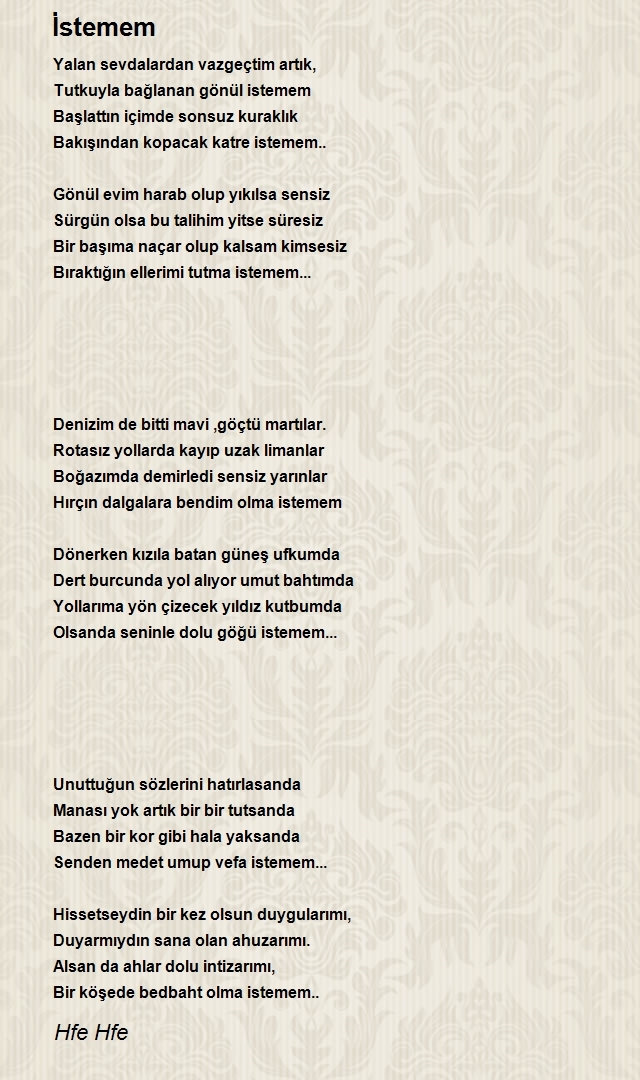 İstemem

Yalan sevdalardan vazgeçtim artık,
Tutkuyla bağlanan gönül istemem
Başlattın içimde sonsuz kuraklık
Bakışından kopacak katre istemem..

Gönül evim harab olup yıkılsa sensiz
Sürgün olsa bu talihim yitse süresiz
Bir başıma naçar olup kalsam kimsesiz
Bıraktığın ellerimi tutma istemem...

Denizim de bitti mavi ,göçtü martılar.
Rotasız yollarda kayıp uzak limanlar
Boğazımda demirledi sensiz yarınlar
Hırçın dalgalara bendim olma istemem

Dönerken kızıla batan güneş ufkumda
Dert burcunda yol alıyor umut bahtımda
Yollarıma yön çizecek yıldız kutbumda
Olsanda seninle dolu göğü istemem...

Unuttuğun sözlerini hatırlasanda
Manası yok artık bir bir tutsanda
Bazen bir kor gibi hala yaksanda
Senden medet umup vefa istemem...

Hissetseydin bir kez olsun duygularımı,
Duyarmıydın sana olan ahuzarımı.
Alsan da ahlar dolu intizarımı,
Bir köşede bedbaht olma istemem..

Hfe Hfe